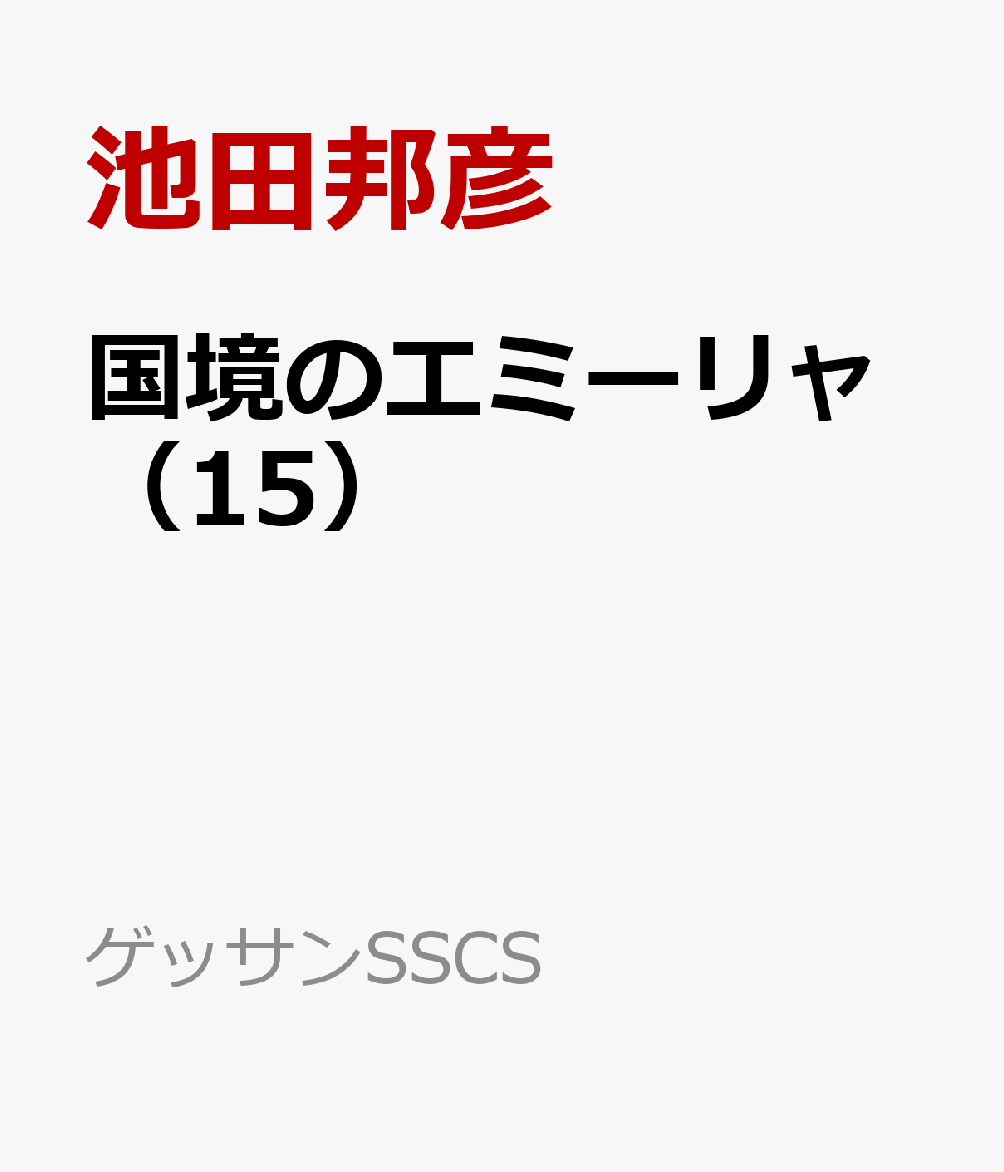 池田邦彦

国境のエミーリャ（15）

ゲッサンSSCS